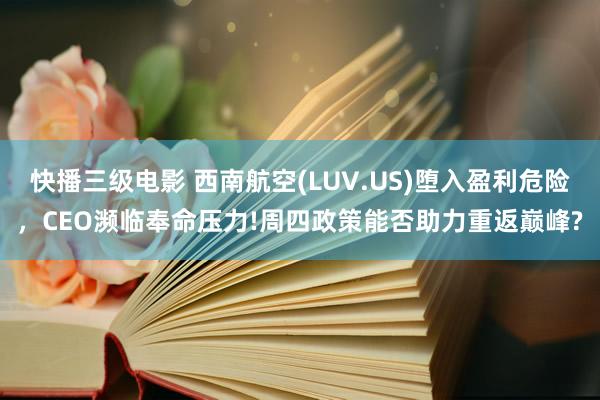 快播三级电影 西南航空(LUV.US)堕入盈利危险，CEO濒临奉命压力!周四政策能否助力重返巅峰?